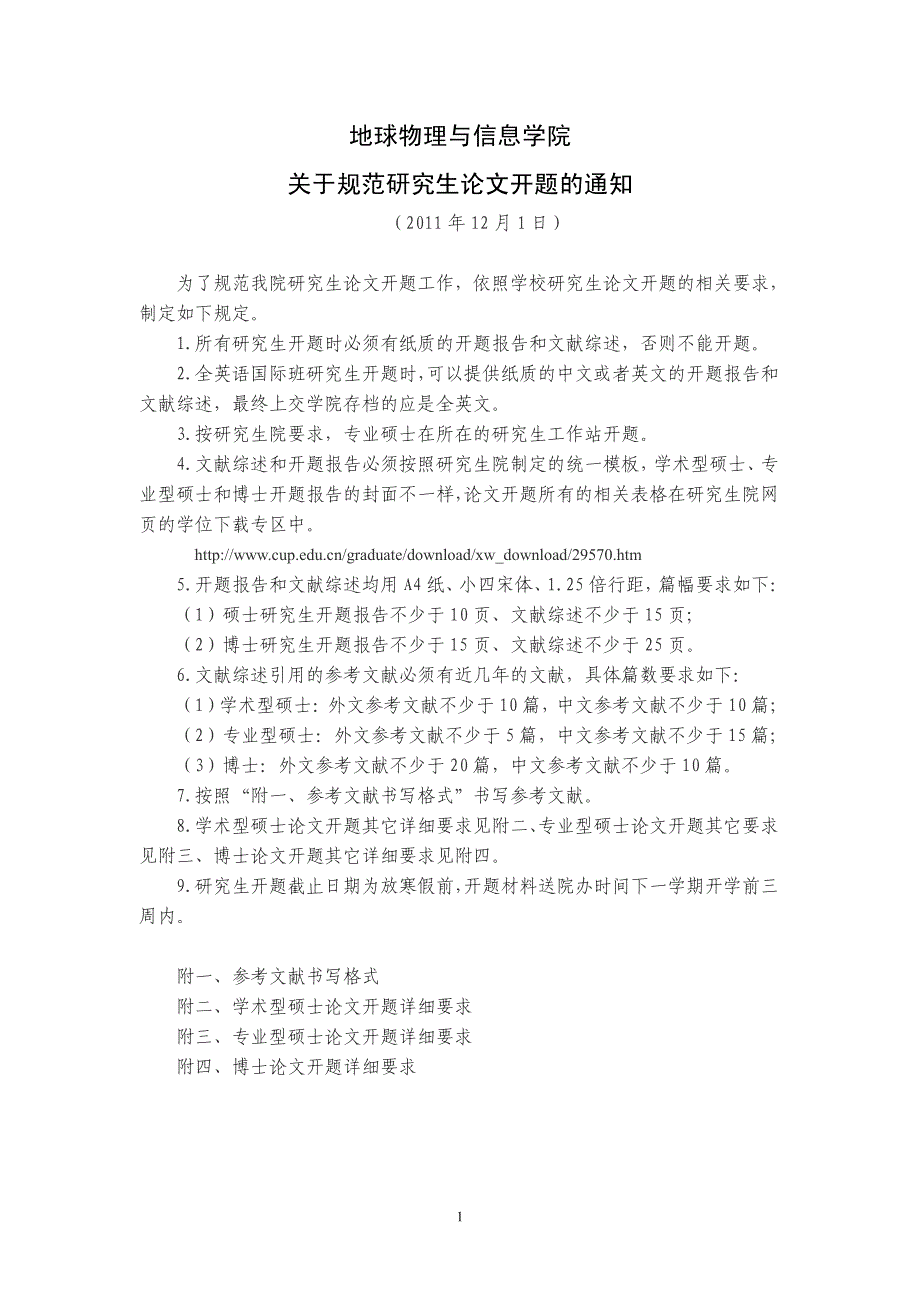 地球物理与信息学院

关于规范研究生论文开题的通知

（2011 年 12 月 1 日）

为了规范我院研究生论文开题工作，依照学校研究生论文开题的相关要求，制定如下规定。

1.所有研究生开题时必须有纸质的开题报告和文献综述，否则不能开题。

2.全英语国际班研究生开题时，可以提供纸质的中文或者英文的开题报告和文献综述，最终上交学院存档的应是全英文。

3.按研究生院要求，专业硕士在所在的研究生工作站开题。

4.文献综述和开题报告必须按照研究生院制定的统一模板，学术型硕士、专业型硕士和博士开题报告的封面不一样，论文开题所有的相关表格在研究生院网页的学位下载专区中。

http://www.cup.edu.cn/graduate/download/xw_download/29570.htm

5.开题报告和文献综述均用 A4 纸、小四宋体、1.25 倍行距，篇幅要求如下：

（1）硕士研究生开题报告不少于 10 页、文献综述不少于 15 页；

（2）博士研究生开题报告不少于 15 页、文献综述不少于 25 页。

6.文献综述引用的参考文献必须有近几年的文献，具体篇数要求如下：

（1）学术型硕士：外文参考文献不少于 10 篇，中文参考文献不少于 10 篇；

（2）专业型硕士：外文参考文献不少于 5 篇，中文参考文献不少于 15 篇；

（3）博士：外文参考文献不少于 20 篇，中文参考文献不少于 10 篇。

7.按照“附一、参考文献书写格式”书写参考文献。

8.学术型硕士论文开题其它详细要求见附二、专业型硕士论文开题其它要求见附三、博士论文开题其它详细要求见附四。

9.研究生开题截止日期为放寒假前，开题材料送院办时间下一学期开学前三周内。

附一、参考文献书写格式

附二、学术型硕士论文开题详细要求

附三、专业型硕士论文开题详细要求

附四、博士论文开题详细要求

1